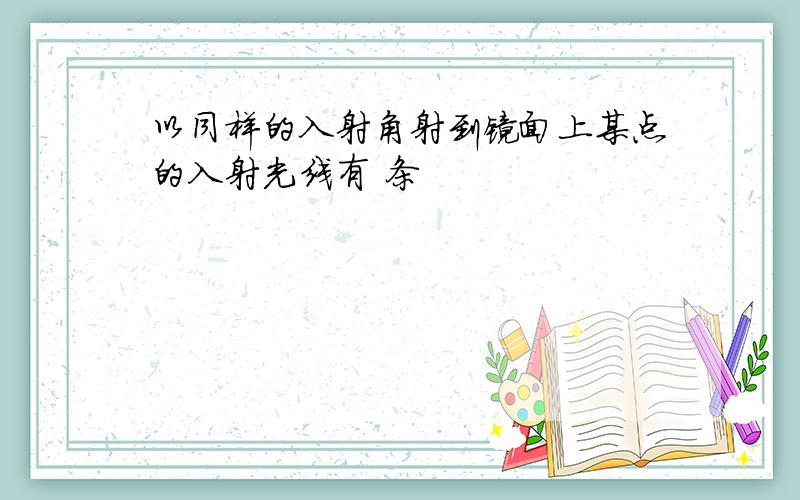 以同样的入射角射到镜面上某点的入射光线有 条